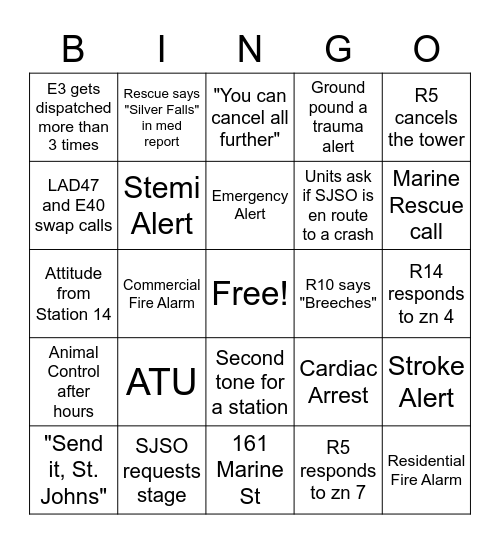 | B | I | N | G | O |
|---|---|---|---|---|
| E3 gets dispatched more than 3 times | Rescue says "Silver Falls" in med report | "You can cancel all further" | Ground pound a trauma alert | R5 cancels the tower |
| LAD47 and E40 swap calls | Stemi Alert | Emergency Alert | Units ask if SJSO is en route to a crash | Marine Rescue call |
| Attitude from Station 14 | Commercial Fire Alarm | Free! | R10 says "Breeches" | R14 responds to zn 4 |
| Animal Control after hours | ATU | Second tone for a station | Cardiac Arrest | Stroke Alert |
| "Send it, St. Johns" | SJSO requests stage | 161 Marine St | R5 responds to zn 7 | Residential Fire Alarm |